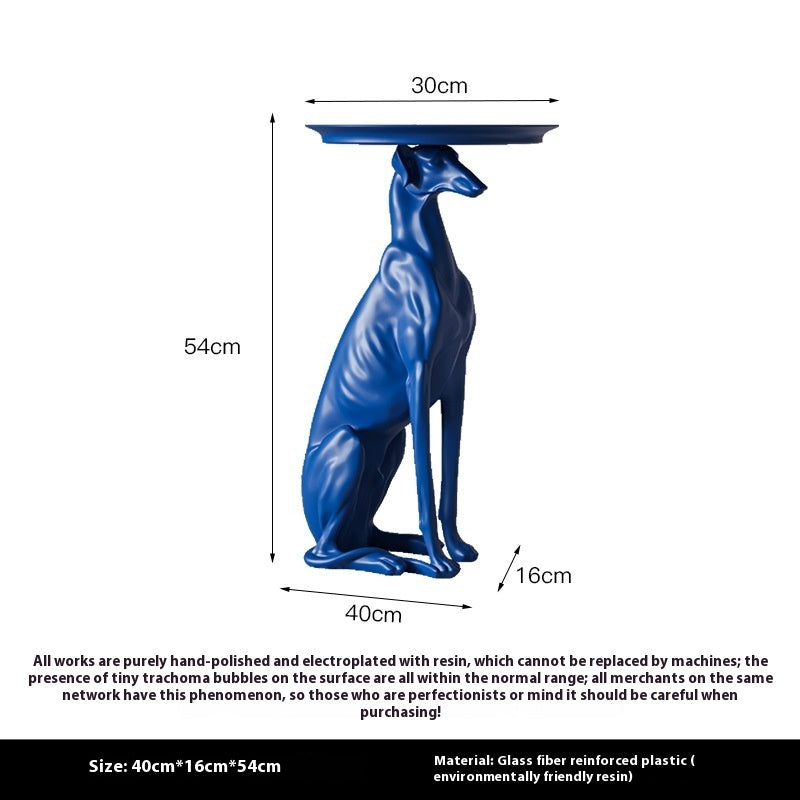 30cm

54cm

16cm

40cm

All works are purely hand-polished and electroplated with resin, which cannot be replaced by machines; the presence of tiny trachoma bubbles on the surface are all within the normal range; all merchants on the same network have this phenomenon, so those who are perfectionists or mind it should be careful when purchasing!

Size: 40cm*16cm*54cm

Material: Glass fiber reinforced plastic ( environmentally friendly resin)